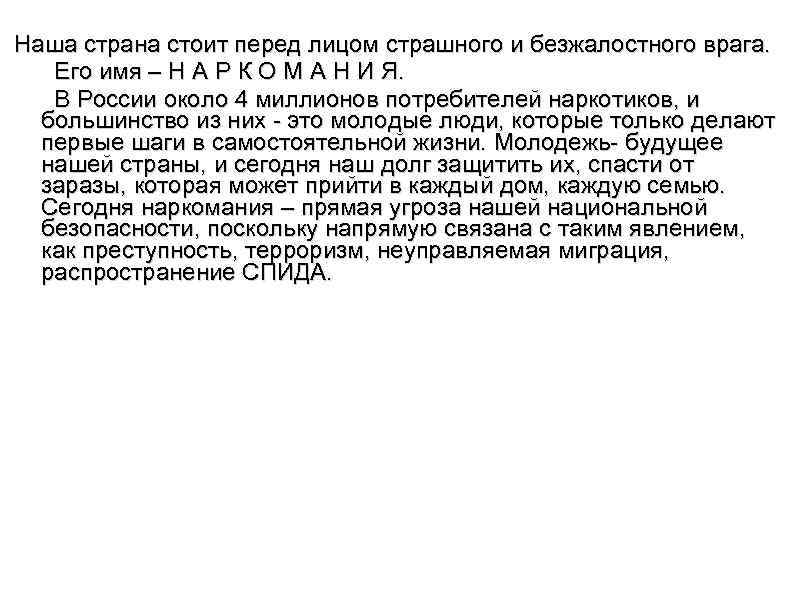 Наша страна стоит перед лицом страшного и безжалостного врага.
Его имя – Н А Р К О М А Н И Я.

В России около 4 миллионов потребителей наркотиков, и большинство из них - это молодые люди, которые только делают первые шаги в самостоятельной жизни. Молодежь- будущее нашей страны, и сегодня наш долг защитить их, спасти от заразы, которая может прийти в каждый дом, каждую семью. Сегодня наркомания – прямая угроза нашей национальной безопасности, поскольку напрямую связана с таким явлением, как преступность, терроризм, неуправляемая миграция, распространение СПИДА.